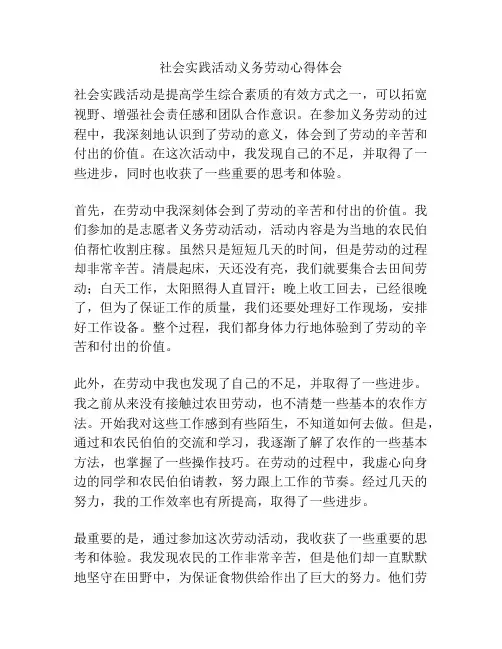 社会实践活动义务劳动心得体会

社会实践活动是提高学生综合素质的有效方式之一，可以拓宽视野、增强社会责任感和团队合作意识。在参加义务劳动的过程中，我深刻地认识到了劳动的意义，体会到了劳动的辛苦和付出的价值。在这次活动中，我发现自己的不足，并取得了一些进步，同时也收获了一些重要的思考和体验。

首先，在劳动中我深刻体会到了劳动的辛苦和付出的价值。我们参加的是志愿者义务劳动活动，活动内容是为当地的农民伯伯帮忙收割庄稼。虽然只是短短几天的时间，但是劳动的过程却非常辛苦。清晨起床，天还没有亮，我们就要集合去田间劳动；白天工作，太阳照得人直冒汗；晚上收工回去，已经很晚了，但为了保证工作的质量，我们还要处理好工作现场，安排好工作设备。整个过程，我们都身体力行地体验到了劳动的辛苦和付出的价值。

此外，在劳动中我也发现了自己的不足，并取得了一些进步。我之前从来没有接触过农田劳动，也不清楚一些基本的农作方法。开始我对这些工作感到有些陌生，不知道如何去做。但是，通过和农民伯伯的交流和学习，我逐渐了解了农作的一些基本方法，也掌握了一些操作技巧。在劳动的过程中，我虚心向身边的同学和农民伯伯请教，努力跟上工作的节奏。经过几天的努力，我的工作效率也有所提高，取得了一些进步。

最重要的是，通过参加这次劳动活动，我收获了一些重要的思考和体验。我发现农民的工作非常辛苦，但是他们却一直默默地坚守在田野中，为保证食物供给作出了巨大的努力。他们劳